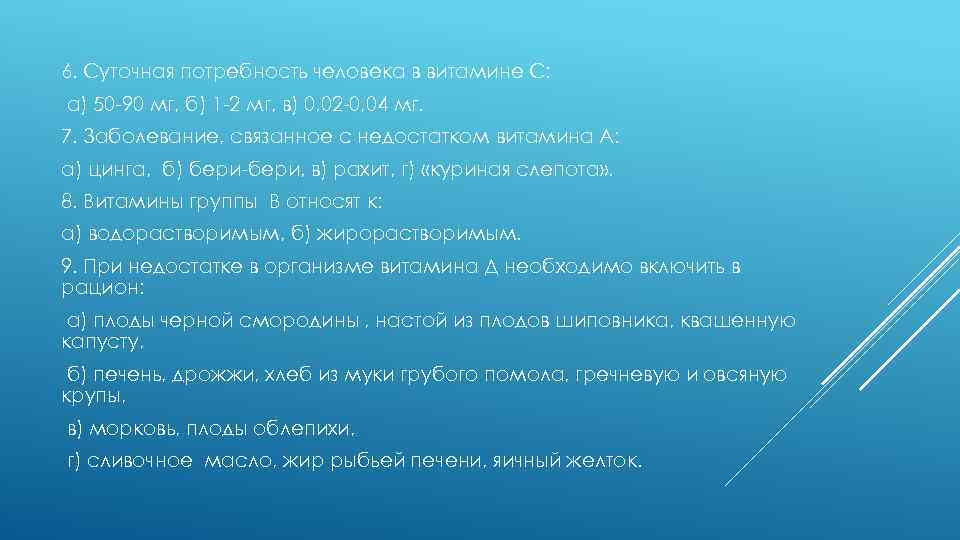 6. Суточная потребность человека в витамине С:

а) 50-90 мг, б) 1-2 мг, в) 0,02-0,04 мг.

7. Заболевание, связанное с недостатком витамина А:

а) цинга, б) бери-бери, в) рахит, г) «куриная слепота».

8. Витамины группы В относят к:

а) водорастворимым, б) жирорастворимым.

9. При недостатке в организме витамина Д необходимо включить в рацион:

а) плоды черной смородины , настой из плодов шиповника, квашенную капусту,

б) печень, дрожжи, хлеб из муки грубого помола, гречневую и овсяную крупы,

в) морковь, плоды облепихи,

г) сливочное масло, жир рыбьей печени, яичный желток.